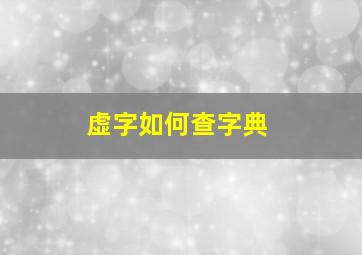 虚字如何查字典